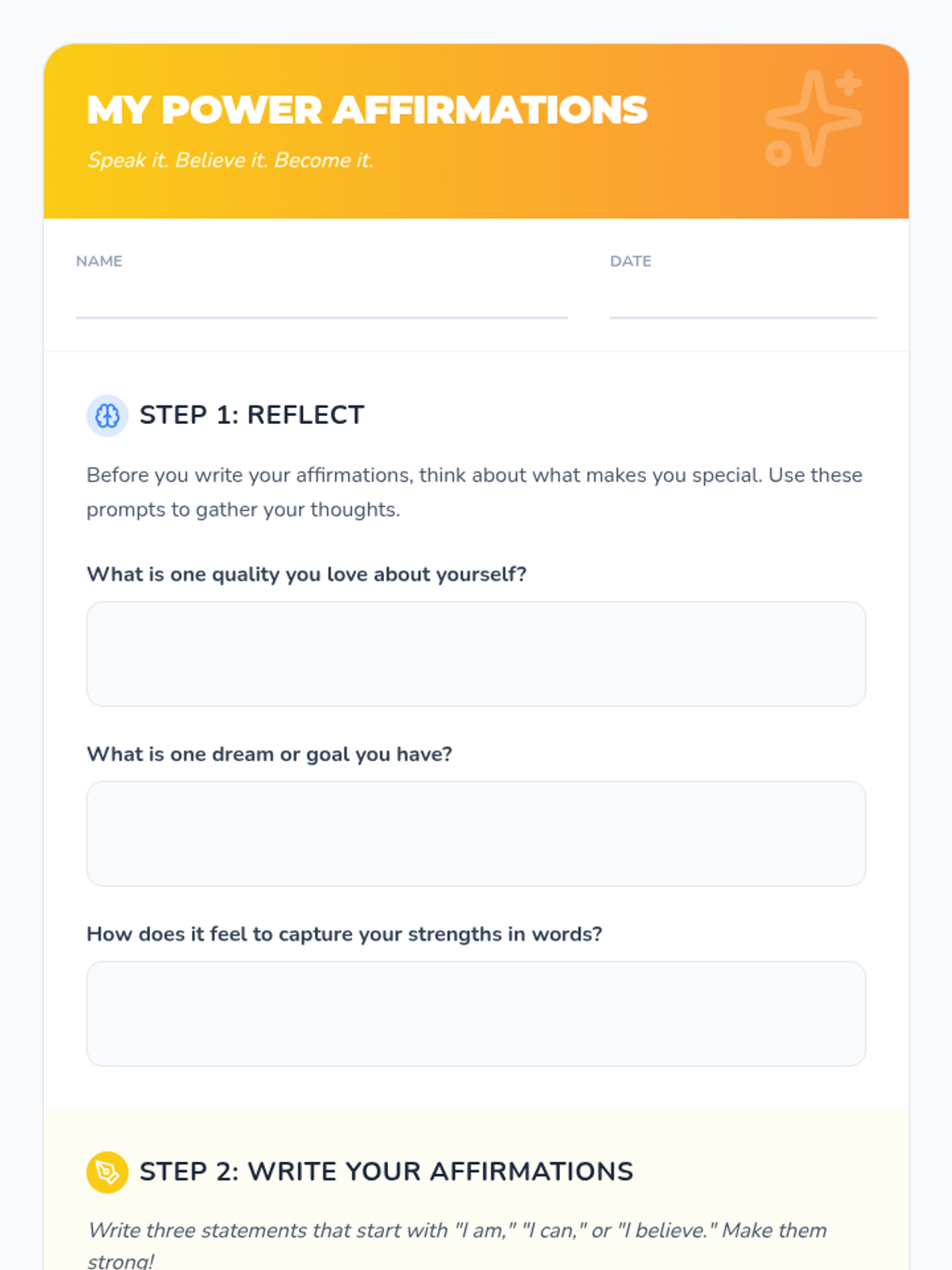 MY POWER AFFIRMATIONS

Speak it. Believe it. Become it.

NAME

DATE

STEP 1: REFLECT

Before you write your affirmations, think about what makes you special. Use these prompts to gather your thoughts.

What is one quality you love about yourself?

What is one dream or goal you have?

How does it feel to capture your strengths in words?

STEP 2: WRITE YOUR AFFIRMATIONS

Write three statements that start with "I am," "I can," or "I believe." Make them strong!